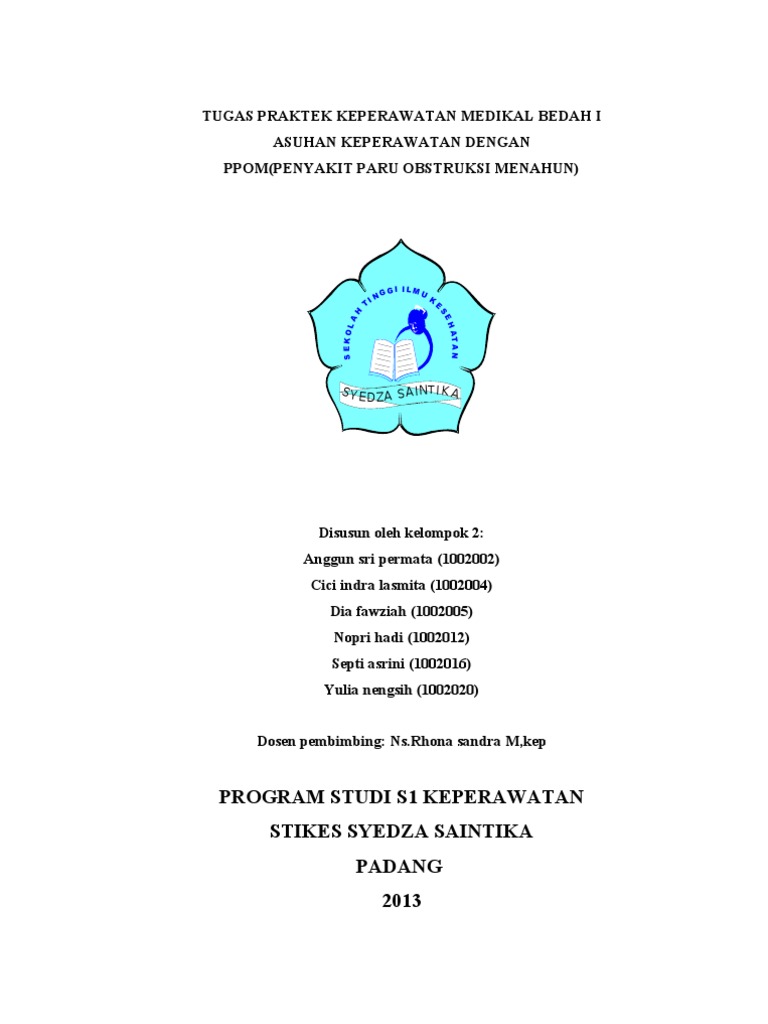 TUGAS PRAKTEK KEPERAWATAN MEDIKAL BEDAH I
ASUHAN KEPERAWATAN DENGAN
PPOM(PENYAKIT PARU OBSTRUKSI MENAHUN)

SEKOLAH TINGGI ILMU KESEHATAN
SYEDZA SAINTIKA

Disusun oleh kelompok 2:
Anggun sri permata (1002002)
Cici indra lasmita (1002004)
Dia fawziah (1002005)
Nopri hadi (1002012)
Septi asrini (1002016)
Yulia nengsih (1002020)

Dosen pembimbing: Ns.Rhona sandra M,kep

PROGRAM STUDI S1 KEPERAWATAN
STIKES SYEDZA SAINTIKA
PADANG
2013